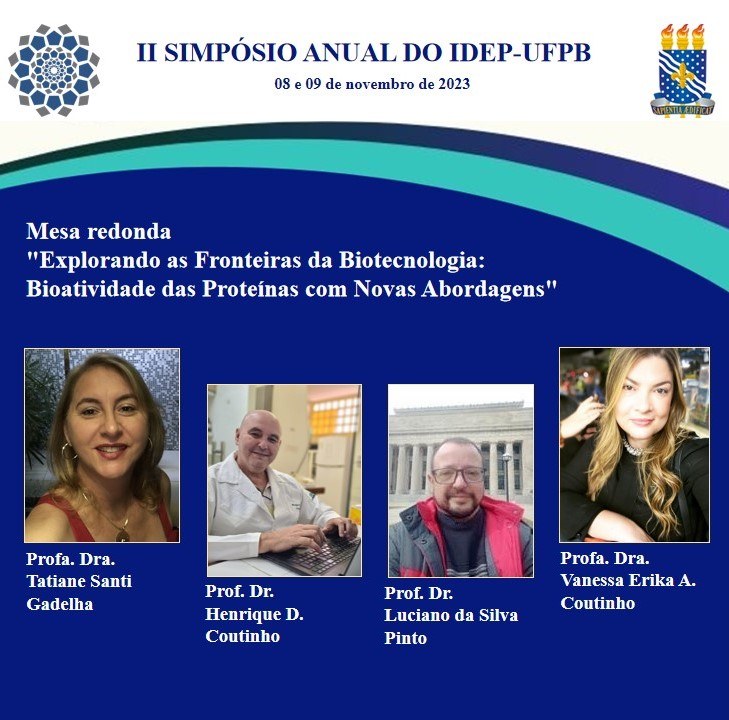 II SIMPÓSIO ANUAL DO IDEP-UFPB
08 e 09 de novembro de 2023

Mesa redonda
"Explorando as Fronteiras da Biotecnologia:
Bioatividade das Proteínas com Novas Abordagens"

Profa. Dra.
Tatiane Santi
Gadelha

Prof. Dr.
Henrique D.
Coutinho

Prof. Dr.
Luciano da Silva
Pinto

Profa. Dra.
Vanessa Erika A.
Coutinho